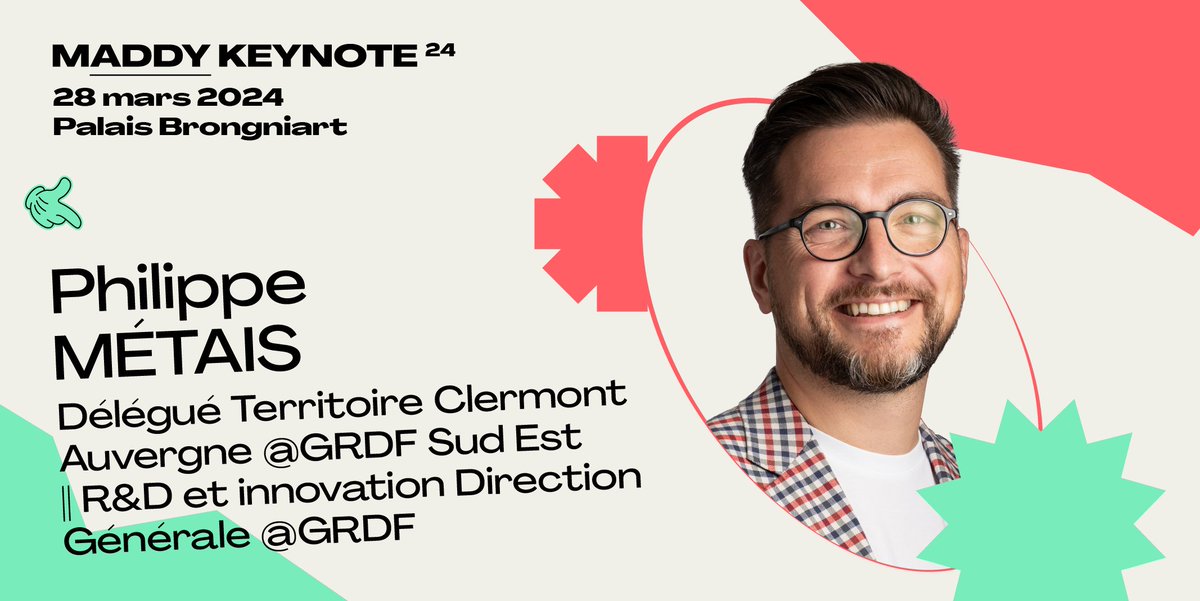 MADDY KEYNOTE 24
28 mars 2024
Palais Brongniart

Philippe MÉTAIS

Délégué Territoire Clermont Auvergne @GRDF Sud Est || R&D et innovation Direction Générale @GRDF